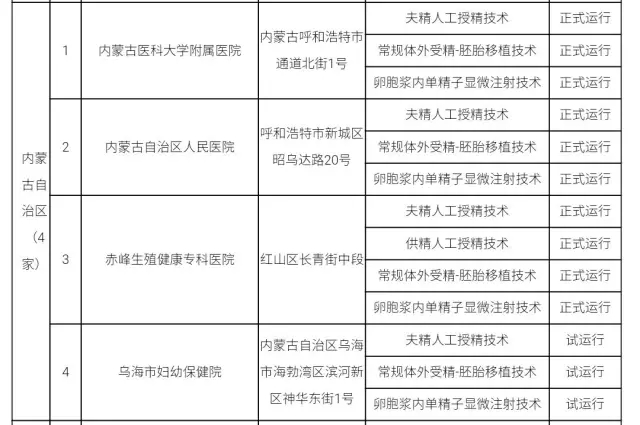 | 内蒙古自治区（4家） | 1 | 内蒙古医科大学附属医院 | 内蒙古呼和浩特市通道北街1号 | 夫精人工授精技术 | 正式运行 |
|---|---|---|---|---|---|
| | | | | 常规体外受精-胚胎移植技术 | 正式运行 |
| | | | | 卵胞浆内单精子显微注射技术 | 正式运行 |
| | 2 | 内蒙古自治区人民医院 | 呼和浩特市新城区昭乌达路20号 | 夫精人工授精技术 | 正式运行 |
| | | | | 常规体外受精-胚胎移植技术 | 正式运行 |
| | | | | 卵胞浆内单精子显微注射技术 | 正式运行 |
| | 3 | 赤峰生殖健康专科医院 | 红山区长青街中段 | 夫精人工授精技术 | 正式运行 |
| | | | | 供精人工授精技术 | 正式运行 |
| | | | | 常规体外受精-胚胎移植技术 | 正式运行 |
| | | | | 卵胞浆内单精子显微注射技术 | 正式运行 |
| | 4 | 乌海市妇幼保健院 | 内蒙古自治区乌海市海勃湾区滨河新区神华东街1号 | 夫精人工授精技术 | 试运行 |
| | | | | 常规体外受精-胚胎移植技术 | 试运行 |
| | | | | 卵胞浆内单精子显微注射技术 | 试运行 |